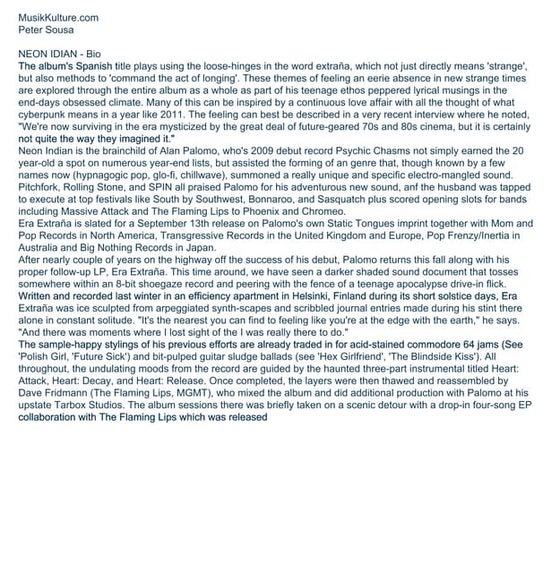 MusikKulture.com
Peter Sousa

NEON IDIAN - Bio
The album's Spanish title plays using the loose-hinges in the word extraña, which not just directly means 'strange', but also methods to 'command the act of longing'. These themes of feeling an eerie absence in new strange times are explored through the entire album as a whole as part of his teenage ethos peppered lyrical musings in the end-days obsessed climate. Many of this can be inspired by a continuous love affair with all the thought of what cyberpunk means in a year like 2011. The feeling can best be described in a very recent interview where he noted, "We're now surviving in the era mysticized by the great deal of future-geared 70s and 80s cinema, but it is certainly not quite the way they imagined it."
Neon Indian is the brainchild of Alan Palomo, who's 2009 debut record Psychic Chasms not simply earned the 20 year-old a spot on numerous year-end lists, but assisted the forming of an genre that, though known by a few names now (hypnagogic pop, glo-fi, chillwave), summoned a really unique and specific electro-mangled sound. Pitchfork, Rolling Stone, and SPIN all praised Palomo for his adventurous new sound, anf the husband was tapped to execute at top festivals like South by Southwest, Bonnaroo, and Sasquatch plus scored opening slots for bands including Massive Attack and The Flaming Lips to Phoenix and Chromeo.
Era Extraña is slated for a September 13th release on Palomo's own Static Tongues imprint together with Mom and Pop Records in North America, Transgressive Records in the United Kingdom and Europe, Pop Frenzy/Inertia in Australia and Big Nothing Records in Japan.
After nearly couple of years on the highway off the success of his debut, Palomo returns this fall along with his proper follow-up LP, Era Extraña. This time around, we have seen a darker shaded sound document that tosses somewhere within an 8-bit shoegaze record and peering with the fence of a teenage apocalypse drive-in flick. Written and recorded last winter in an efficiency apartment in Helsinki, Finland during its short solstice days, Era Extraña was ice sculpted from arpeggiated synth-scapes and scribbled journal entries made during his stint there alone in constant solitude. "It's the nearest you can find to feeling like you're at the edge with the earth," he says. "And there was moments where I lost sight of the I was really there to do."
The sample-happy stylings of his previous efforts are already traded in for acid-stained commodore 64 jams (See 'Polish Girl, 'Future Sick') and bit-pulped guitar sludge ballads (see 'Hex Girlfriend', 'The Blindside Kiss'). All throughout, the undulating moods from the record are guided by the haunted three-part instrumental titled Heart: Attack, Heart: Decay, and Heart: Release. Once completed, the layers were then thawed and reassembled by Dave Fridmann (The Flaming Lips, MGMT), who mixed the album and did additional production with Palomo at his upstate Tarbox Studios. The album sessions there was briefly taken on a scenic detour with a drop-in four-song EP collaboration with The Flaming Lips which was released